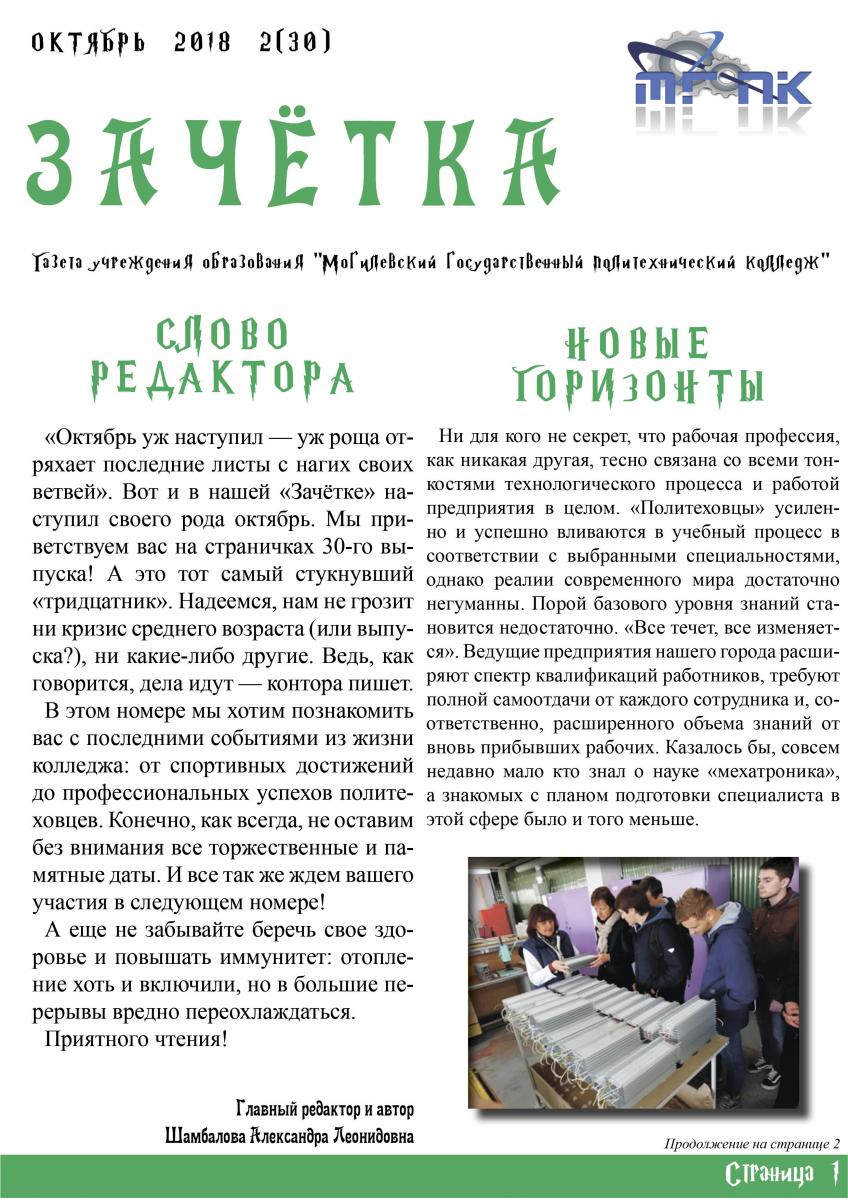 ОКТЯБРЬ 2018 2(30)

МГПК

ЗАЧЁТКА

Газета учреждения образования "Могилевский Государственный политехнический колледж"

СЛОВО РЕДАКТОРА

«Октябрь уж наступил — уж роща отряхает последние листы с нагих своих ветвей». Вот и в нашей «Зачётке» наступил своего рода октябрь. Мы приветствуем вас на страничках 30-го выпуска! А это тот самый стукнувший «тридцатник». Надеемся, нам не грозит ни кризис среднего возраста (или выпуска?), ни какие-либо другие. Ведь, как говорится, дела идут — контора пишет.

В этом номере мы хотим познакомить вас с последними событиями из жизни колледжа: от спортивных достижений до профессиональных успехов политеховцев. Конечно, как всегда, не оставим без внимания все торжественные и памятные даты. И все так же ждем вашего участия в следующем номере!

А еще не забывайте беречь свое здоровье и повышать иммунитет: отопление хоть и включили, но в большие перерывы вредно переохлаждаться.

Приятного чтения!

Главный редактор и автор
Шамбалова Александра Леонидовна

НОВЫЕ ГОРИЗОНТЫ

Ни для кого не секрет, что рабочая профессия, как никакая другая, тесно связана со всеми тонкостями технологического процесса и работой предприятия в целом. «Политеховцы» усиленно и успешно вливаются в учебный процесс в соответствии с выбранными специальностями, однако реалии современного мира достаточно негуманны. Порой базового уровня знаний становится недостаточно. «Все течет, все изменяется». Ведущие предприятия нашего города расширяют спектр квалификаций работников, требуют полной самоотдачи от каждого сотрудника и, соответственно, расширенного объема знаний от вновь прибывших рабочих. Казалось бы, совсем недавно мало кто знал о науке «мехатроника», а знакомых с планом подготовки специалиста в этой сфере было и того меньше.

Продолжение на странице 2

Страница 1